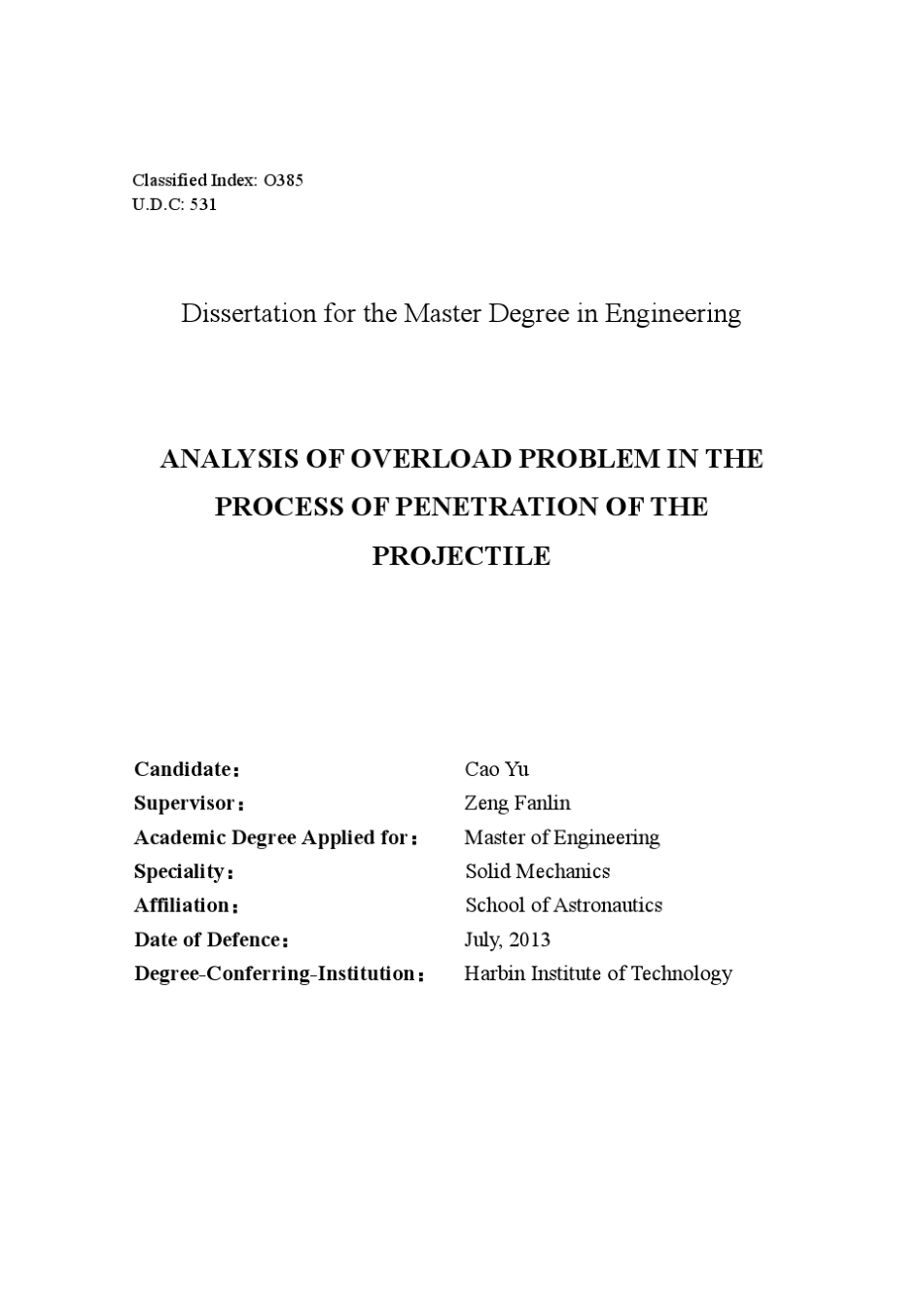 Classified Index: O385
U.D.C: 531

Dissertation for the Master Degree in Engineering

ANALYSIS OF OVERLOAD PROBLEM IN THE PROCESS OF PENETRATION OF THE PROJECTILE

Candidate： Cao Yu
Supervisor： Zeng Fanlin
Academic Degree Applied for： Master of Engineering
Speciality： Solid Mechanics
Affiliation： School of Astronautics
Date of Defence： July, 2013
Degree-Conferring-Institution： Harbin Institute of Technology